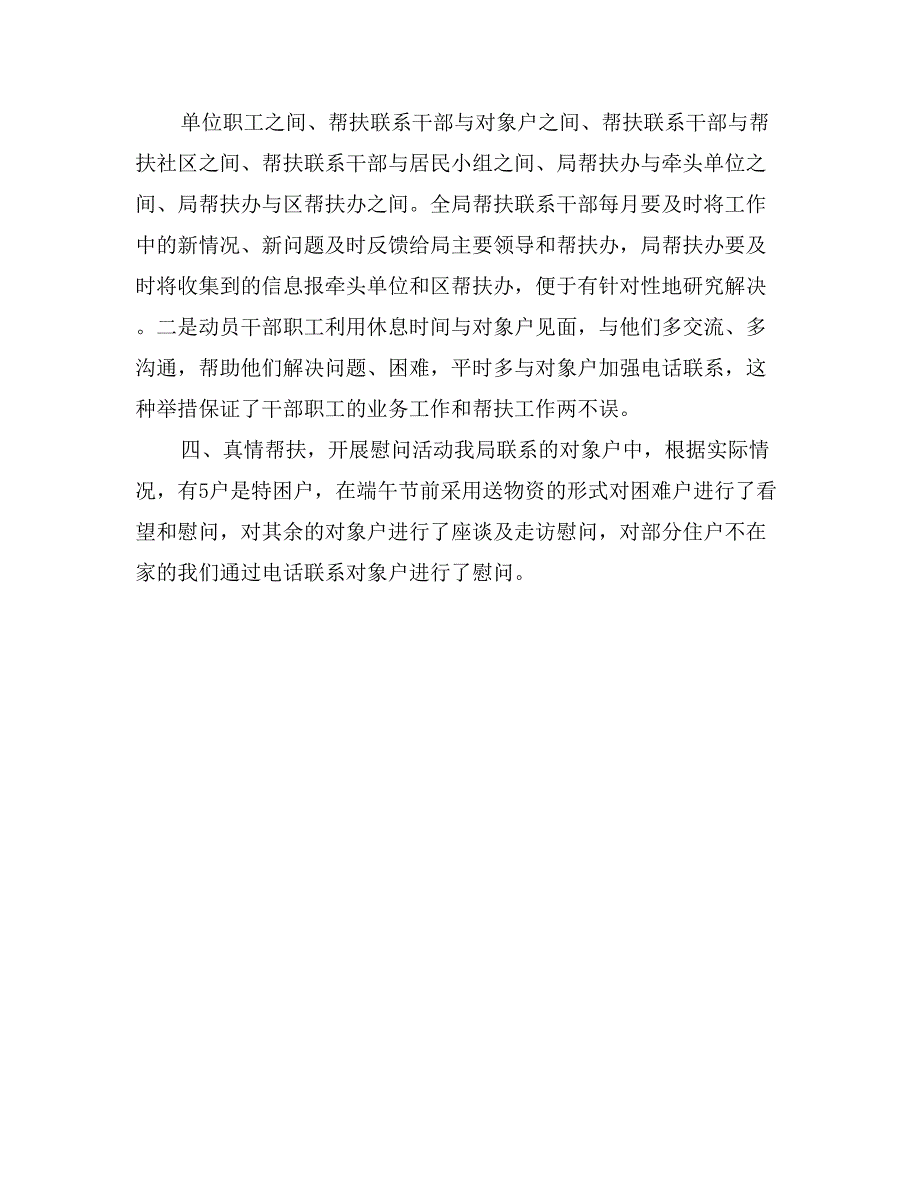 单位职工之间、帮扶联系干部与对象户之间、帮扶联系干部与帮扶社区之间、帮扶联系干部与居民小组之间、局帮扶办与牵头单位之间、局帮扶办与区帮扶办之间。全局帮扶联系干部每月要及时将工作中的新情况、新问题及时反馈给局主要领导和帮扶办，局帮扶办要及时将收集到的信息报牵头单位和区帮扶办，便于有针对性地研究解决。二是动员干部职工利用休息时间与对象户见面，与他们多交流、多沟通，帮助他们解决问题、困难，平时多与对象户加强电话联系，这种举措保证了干部职工的业务工作和帮扶工作两不误。

四、真情帮扶，开展慰问活动我局联系的对象户中，根据实际情况，有5户是特困户，在端午节前采用送物资的形式对困难户进行了看望和慰问，对其余的对象户进行了座谈及走访慰问，对部分住户不在家的我们通过电话联系对象户进行了慰问。